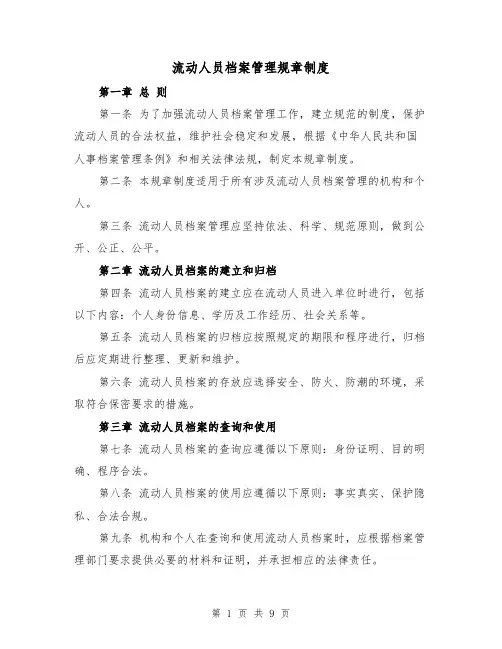 流动人员档案管理规章制度

第一章 总 则

第一条 为了加强流动人员档案管理工作，建立规范的制度，保护流动人员的合法权益，维护社会稳定和发展，根据《中华人民共和国人事档案管理条例》和相关法律法规，制定本规章制度。

第二条 本规章制度适用于所有涉及流动人员档案管理的机构和个人。

第三条 流动人员档案管理应坚持依法、科学、规范原则，做到公开、公正、公平。

第二章 流动人员档案的建立和归档

第四条 流动人员档案的建立应在流动人员进入单位时进行，包括以下内容：个人身份信息、学历及工作经历、社会关系等。

第五条 流动人员档案的归档应按照规定的期限和程序进行，归档后应定期进行整理、更新和维护。

第六条 流动人员档案的存放应选择安全、防火、防潮的环境，采取符合保密要求的措施。

第三章 流动人员档案的查询和使用

第七条 流动人员档案的查询应遵循以下原则：身份证明、目的明确、程序合法。

第八条 流动人员档案的使用应遵循以下原则：事实真实、保护隐私、合法合规。

第九条 机构和个人在查询和使用流动人员档案时，应根据档案管理部门要求提供必要的材料和证明，并承担相应的法律责任。

第 1 页 共 9 页